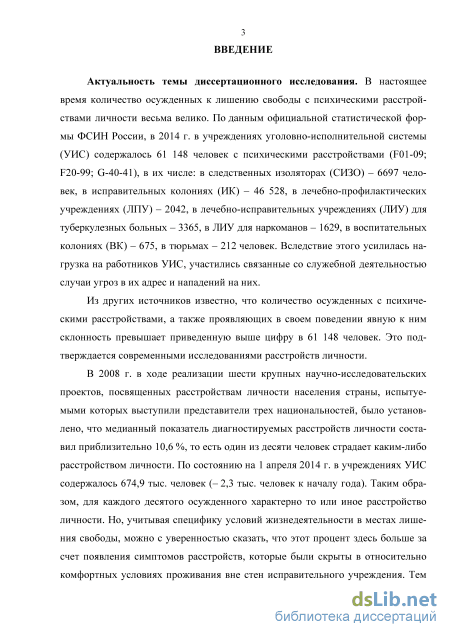 3

ВВЕДЕНИЕ

Актуальность темы диссертационного исследования. В настоящее время количество осужденных к лишению свободы с психическими расстройствами личности весьма велико. По данным официальной статистической формы ФСИН России, в 2014 г. в учреждениях уголовно-исполнительной системы (УИС) содержалось 61 148 человек с психическими расстройствами (F01-09; F20-99; G-40-41), в их числе: в следственных изоляторах (СИЗО) – 6697 человек, в исправительных колониях (ИК) – 46 528, в лечебно-профилактических учреждениях (ЛПУ) – 2042, в лечебно-исправительных учреждениях (ЛИУ) для туберкулезных больных – 3365, в ЛИУ для наркоманов – 1629, в воспитательных колониях (ВК) – 675, в тюрьмах – 212 человек. Вследствие этого усилилась нагрузка на работников УИС, участились связанные со служебной деятельностью случаи угроз в их адрес и нападений на них.

Из других источников известно, что количество осужденных с психическими расстройствами, а также проявляющих в своем поведении явную к ним склонность превышает приведенную выше цифру в 61 148 человек. Это подтверждается современными исследованиями расстройств личности.

В 2008 г. в ходе реализации шести крупных научно-исследовательских проектов, посвященных расстройствам личности населения страны, испытуемыми которых выступили представители трех национальностей, было установлено, что медианный показатель диагностируемых расстройств личности составил приблизительно 10,6 %, то есть один из десяти человек страдает каким-либо расстройством личности. По состоянию на 1 апреля 2014 г. в учреждениях УИС содержалось 674,9 тыс. человек (– 2,3 тыс. человек к началу года). Таким образом, для каждого десятого осужденного характерно то или иное расстройство личности. Но, учитывая специфику условий жизнедеятельности в местах лишения свободы, можно с уверенностью сказать, что этот процент здесь больше за счет появления симптомов расстройств, которые были скрыты в относительно комфортных условиях проживания вне стен исправительного учреждения. Тем

dsLib.net
библиотека диссертаций